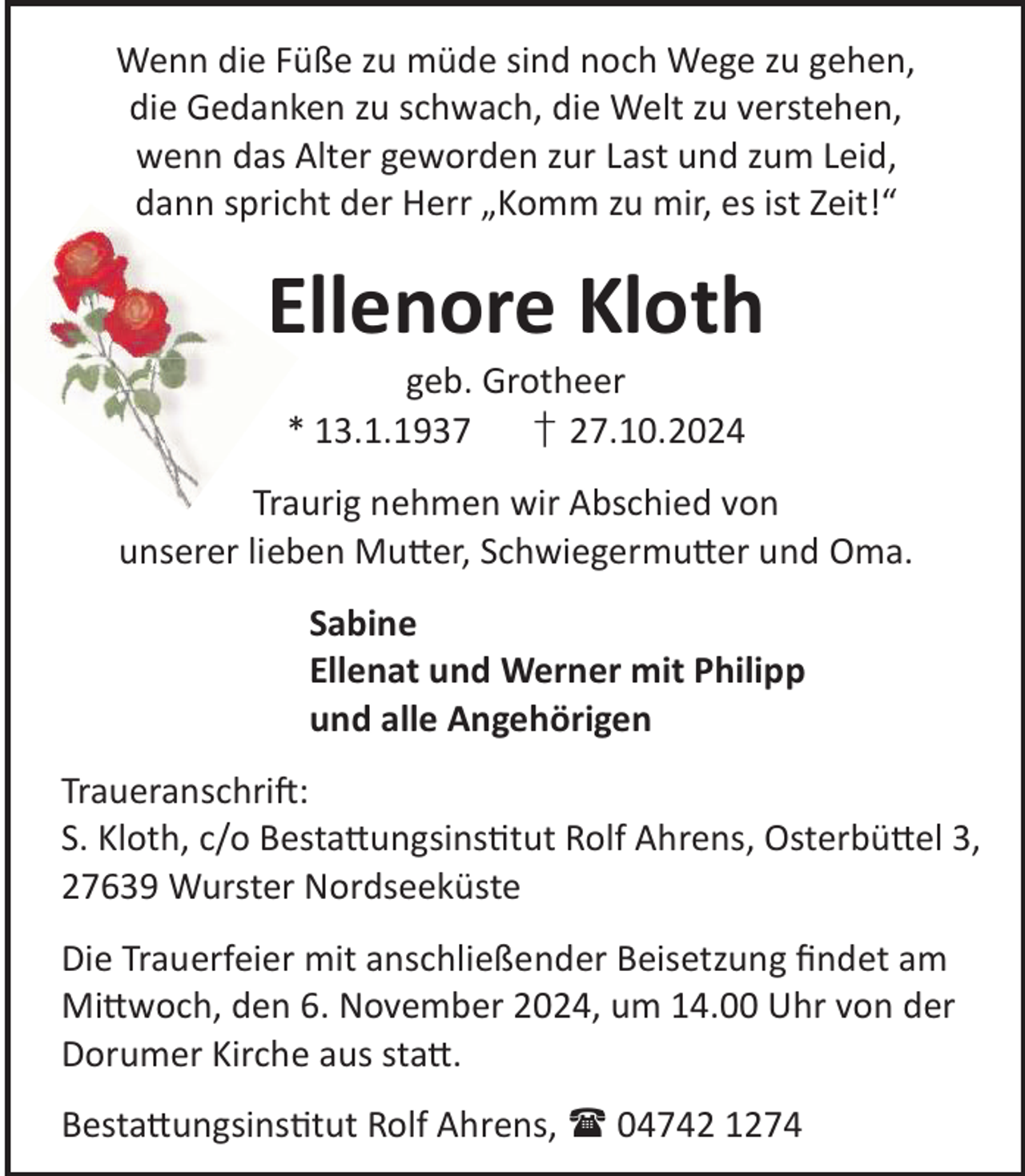 Wenn die Füße zu müde sind noch Wege zu gehen,
die Gedanken zu schwach, die Welt zu verstehen,
wenn das Alter geworden zur Last und zum Leid,
dann spricht der Herr „Komm zu mir, es ist Zeit!“

Ellenore Kloth

geb. Grotheer
* 13.1.1937 † 27.10.2024

Traurig nehmen wir Abschied von
unserer lieben Mutter, Schwiegermutter und Oma.

Sabine
Ellenat und Werner mit Philipp
und alle Angehörigen

Traueranschrift:
S. Kloth, c/o Bestattungsinstitut Rolf Ahrens, Osterbüttel 3,
27639 Wurster Nordseeküste

Die Trauerfeier mit anschließender Beisetzung findet am Mittwoch, den 6. November 2024, um 14.00 Uhr von der Dorumer Kirche aus statt.

Bestattungsinstitut Rolf Ahrens, ☎ 04742 1274